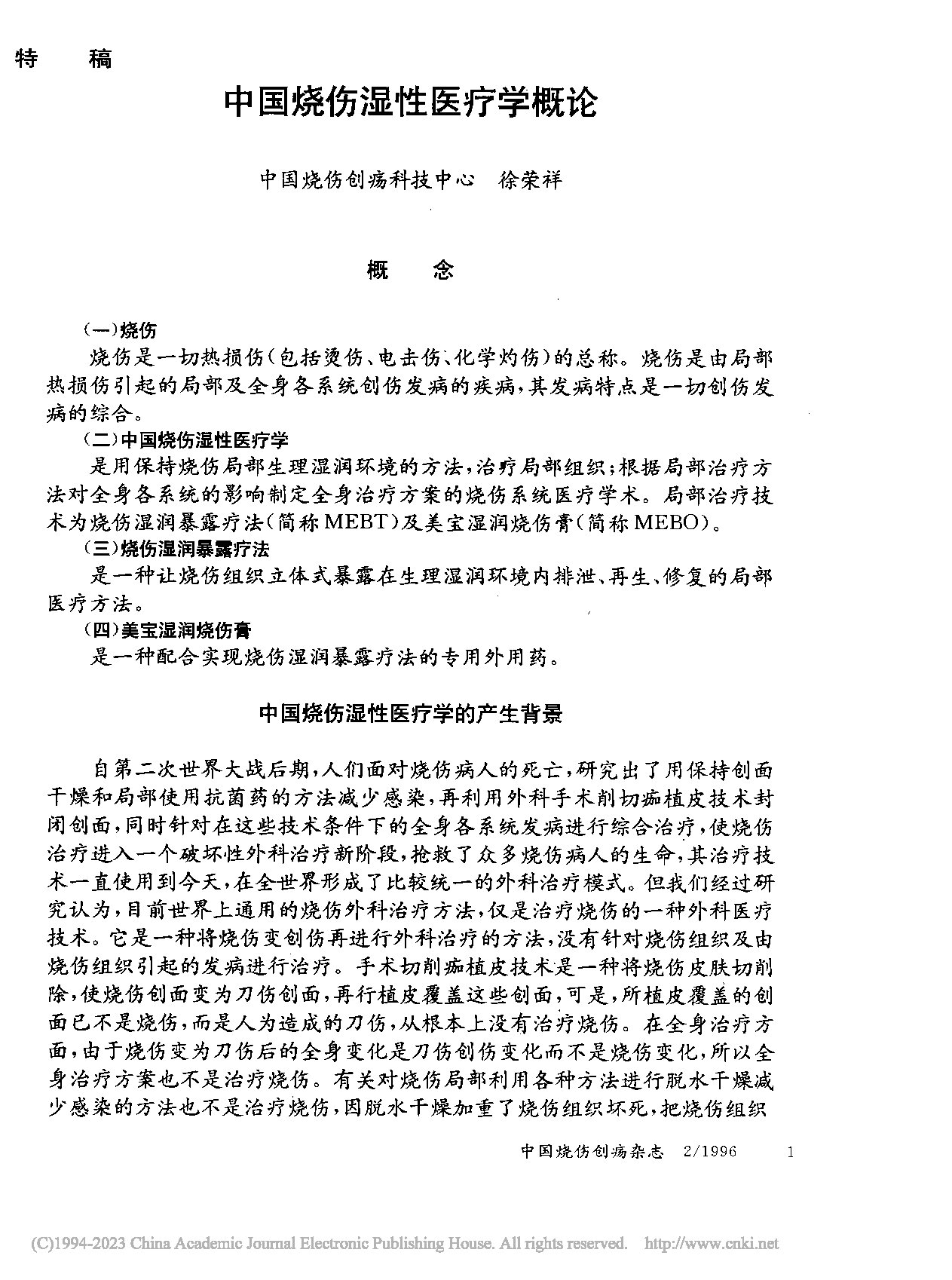 特　稿

中国烧伤湿性医疗学概论

中国烧伤创疡科技中心　徐荣祥

概　念

(一)烧伤

烧伤是一切热损伤(包括烫伤、电击伤、化学灼伤)的总称。烧伤是由局部热损伤引起的局部及全身各系统创伤发病的疾病,其发病特点是一切创伤发病的综合。

(二)中国烧伤湿性医疗学

是用保持烧伤局部生理湿润环境的方法,治疗局部组织;根据局部治疗方法对全身各系统的影响制定全身治疗方案的烧伤系统医疗学术。局部治疗技术为烧伤湿润暴露疗法(简称MEBT)及美宝湿润烧伤膏(简称MEBO)。

(三)烧伤湿润暴露疗法

是一种让烧伤组织立体式暴露在生理湿润环境内排泄、再生、修复的局部医疗方法。

(四)美宝湿润烧伤膏

是一种配合实现烧伤湿润暴露疗法的专用外用药。

中国烧伤湿性医疗学的产生背景

自第二次世界大战后期,人们面对烧伤病人的死亡,研究出了用保持创面干燥和局部使用抗菌药的方法减少感染,再利用外科手术削切痂植皮技术封闭创面,同时针对在这些技术条件下的全身各系统发病进行综合治疗,使烧伤治疗进入一个破坏性外科治疗新阶段,抢救了众多烧伤病人的生命,其治疗技术一直使用到今天,在全世界形成了比较统一的外科治疗模式。但我们经过研究认为,目前世界上通用的烧伤外科治疗方法,仅是治疗烧伤的一种外科医疗技术。它是一种将烧伤变创伤再进行外科治疗的方法,没有针对烧伤组织及由烧伤组织引起的发病进行治疗。手术切削痂植皮技术是一种将烧伤皮肤切削除,使烧伤创面变为刀伤创面,再行植皮覆盖这些创面,可是,所植皮覆盖的创面已不是烧伤,而是人为造成的刀伤,从根本上没有治疗烧伤。在全身治疗方面,由于烧伤变为刀伤后的全身变化是刀伤创伤变化而不是烧伤变化,所以全身治疗方案也不是治疗烧伤。有关对烧伤局部利用各种方法进行脱水干燥减少感染的方法也不是治疗烧伤,因脱水干燥加重了烧伤组织坏死,把烧伤组织

中国烧伤创疡杂志　2/1996　1

(C)1994-2023 China Academic Journal Electronic Publishing House. All rights reserved.　http://www.cnki.net